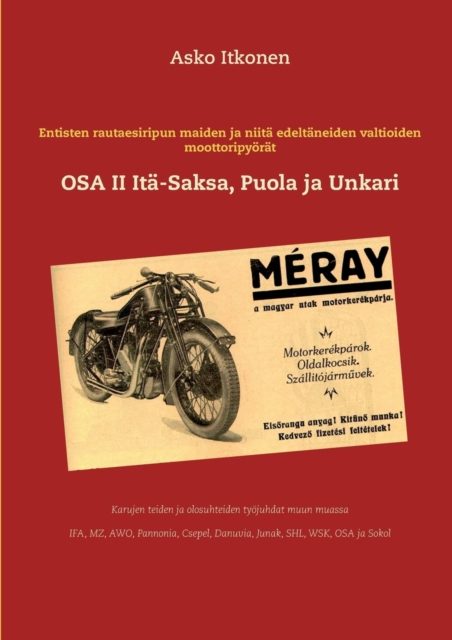 Asko Itkonen

Entisten rautaesiripun maiden ja niitä edeltäneiden valtioiden moottoripyörät

OSA II Itä-Saksa, Puola ja Unkari

MÉRAY

a magyar utak motorkerékpárja.

Motorkerékpárok.
Oldalkocsik.
Szállitójárművek.

Elsőrangu anyag! Kitünő munka!
Kedvező fizetési feltételek!

Karujen teiden ja olosuhteiden työjuhdat muun muassa

IFA, MZ, AWO, Pannonia, Csepel, Danuvia, Junak, SHL, WSK, OSA ja Sokol